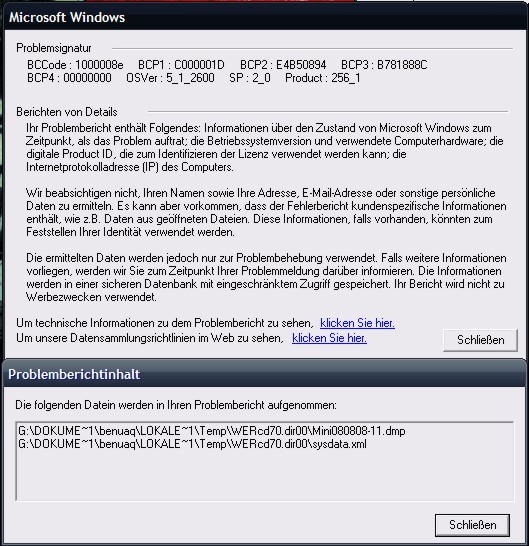 Microsoft Windows

Problemsignatur

BCCode : 1000008e BCP1 : C000001D BCP2 : E4B50894 BCP3 : B781888C BCP4 : 00000000 OSVer : 5_1_2600 SP : 2_0 Product : 256_1

Berichten von Details

Ihr Problembericht enthält Folgendes: Informationen über den Zustand von Microsoft Windows zum Zeitpunkt, als das Problem auftrat; die Betriebssystemversion und verwendete Computerhardware; die digitale Product ID, die zum Identifizieren der Lizenz verwendet werden kann; die Internetprotokolladresse (IP) des Computers.

Wir beabsichtigen nicht, Ihren Namen sowie Ihre Adresse, E-Mail-Adresse oder sonstige persönliche Daten zu ermitteln. Es kann aber vorkommen, dass der Fehlerbericht kundenspezifische Informationen enthält, wie z.B. Daten aus geöffneten Dateien. Diese Informationen, falls vorhanden, könnten zum Feststellen Ihrer Identität verwendet werden.

Die ermittelten Daten werden jedoch nur zur Problembehebung verwendet. Falls weitere Informationen vorliegen, werden wir Sie zum Zeitpunkt Ihrer Problemmeldung darüber informieren. Die Informationen werden in einer sicheren Datenbank mit eingeschränktem Zugriff gespeichert. Ihr Bericht wird nicht zu Werbezwecken verwendet.

Um technische Informationen zu dem Problembericht zu sehen, klicken Sie hier.
Um unsere Datensammlungsrichtlinien im Web zu sehen, klicken Sie hier.

Schließen

Problemberichtinhalt

Die folgenden Datein werden in Ihren Problembericht aufgenommen:

G:\DOKUME~1\benuaq\LOKALE~1\Temp\WERcd70.dir00\Mini080808-11.dmp
G:\DOKUME~1\benuaq\LOKALE~1\Temp\WERcd70.dir00\sysdata.xml

Schließen